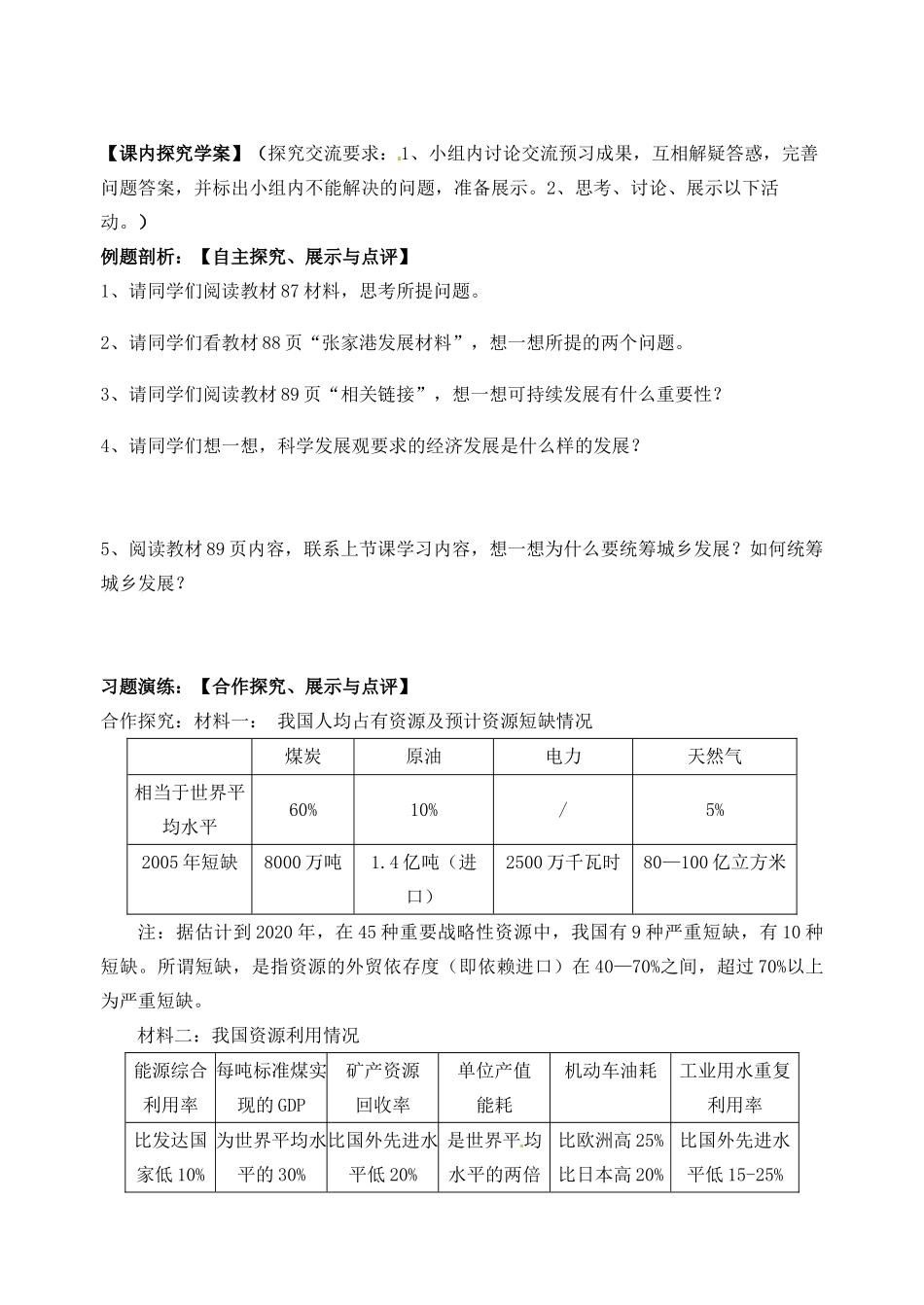 【课内探究学案】（探究交流要求：1、小组内讨论交流预习成果，互相解疑答惑，完善问题答案，并标出小组内不能解决的问题，准备展示。2、思考、讨论、展示以下活动。）

例题剖析：【自主探究、展示与点评】

1、请同学们阅读教材87材料，思考所提问题。

2、请同学们看教材88页“张家港发展材料”，想一想所提的两个问题。

3、请同学们阅读教材89页“相关链接”，想一想可持续发展有什么重要性？

4、请同学们想一想，科学发展观要求的经济发展是什么样的发展？

5、阅读教材89页内容，联系上节课学习内容，想一想为什么要统筹城乡发展？如何统筹城乡发展？

习题演练：【合作探究、展示与点评】

合作探究：材料一： 我国人均占有资源及预计资源短缺情况

| | 煤炭 | 原油 | 电力 | 天然气 |
|---|---|---|---|---|
| 相当于世界平均水平 | 60% | 10% | / | 5% |
| 2005年短缺 | 8000万吨 | 1.4亿吨（进口） | 2500万千瓦时 | 80—100亿立方米 |

注：据估计到2020年，在45种重要战略性资源中，我国有9种严重短缺，有10种短缺。所谓短缺，是指资源的外贸依存度（即依赖进口）在40—70%之间，超过70%以上为严重短缺。

材料二：我国资源利用情况

| 能源综合利用率 | 每吨标准煤实现的GDP | 矿产资源回收率 | 单位产值能耗 | 机动车油耗 | 工业用水重复利用率 |
|---|---|---|---|---|---|
| 比发达国家低10% | 为世界平均水平的30% | 比国外先进水平低20% | 是世界平均水平的两倍 | 比欧洲高25% 比日本高20% | 比国外先进水平低15-25% |